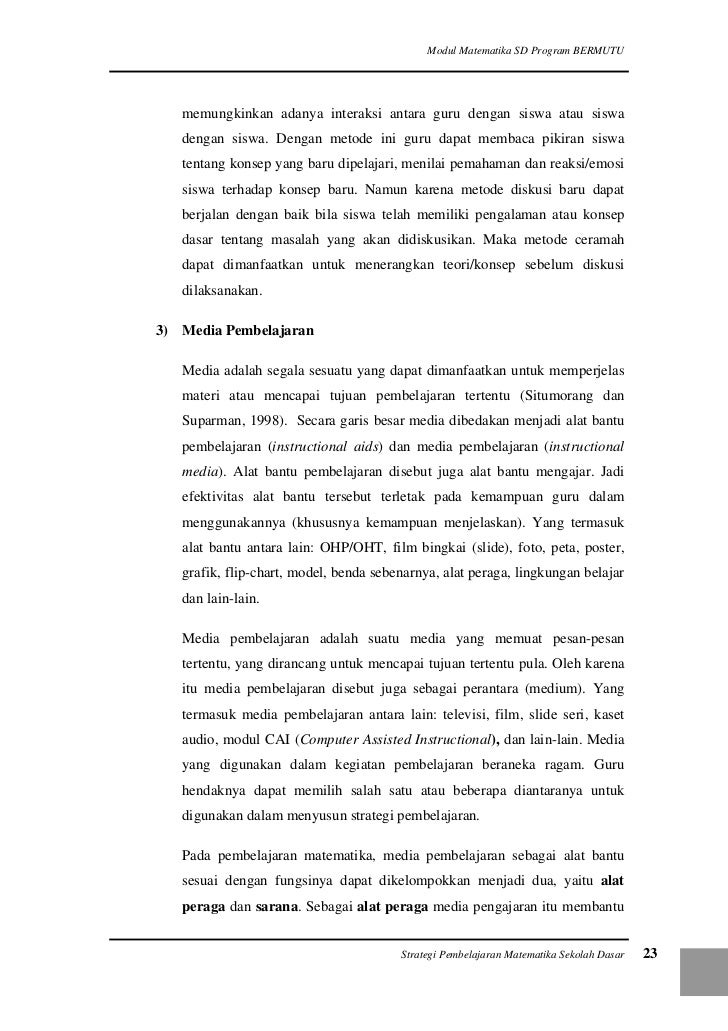 Modul Matematika SD Program BERMUTU

memungkinkan adanya interaksi antara guru dengan siswa atau siswa dengan siswa. Dengan metode ini guru dapat membaca pikiran siswa tentang konsep yang baru dipelajari, menilai pemahaman dan reaksi/emosi siswa terhadap konsep baru. Namun karena metode diskusi baru dapat berjalan dengan baik bila siswa telah memiliki pengalaman atau konsep dasar tentang masalah yang akan didiskusikan. Maka metode ceramah dapat dimanfaatkan untuk menerangkan teori/konsep sebelum diskusi dilaksanakan.

3) Media Pembelajaran

Media adalah segala sesuatu yang dapat dimanfaatkan untuk memperjelas materi atau mencapai tujuan pembelajaran tertentu (Situmorang dan Suparman, 1998). Secara garis besar media dibedakan menjadi alat bantu pembelajaran (instructional aids) dan media pembelajaran (instructional media). Alat bantu pembelajaran disebut juga alat bantu mengajar. Jadi efektivitas alat bantu tersebut terletak pada kemampuan guru dalam menggunakannya (khususnya kemampuan menjelaskan). Yang termasuk alat bantu antara lain: OHP/OHT, film bingkai (slide), foto, peta, poster, grafik, flip-chart, model, benda sebenarnya, alat peraga, lingkungan belajar dan lain-lain.

Media pembelajaran adalah suatu media yang memuat pesan-pesan tertentu, yang dirancang untuk mencapai tujuan tertentu pula. Oleh karena itu media pembelajaran disebut juga sebagai perantara (medium). Yang termasuk media pembelajaran antara lain: televisi, film, slide seri, kaset audio, modul CAI (Computer Assisted Instructional), dan lain-lain. Media yang digunakan dalam kegiatan pembelajaran beraneka ragam. Guru hendaknya dapat memilih salah satu atau beberapa diantaranya untuk digunakan dalam menyusun strategi pembelajaran.

Pada pembelajaran matematika, media pembelajaran sebagai alat bantu sesuai dengan fungsinya dapat dikelompokkan menjadi dua, yaitu alat peraga dan sarana. Sebagai alat peraga media pengajaran itu membantu

Strategi Pembelajaran Matematika Sekolah Dasar 23